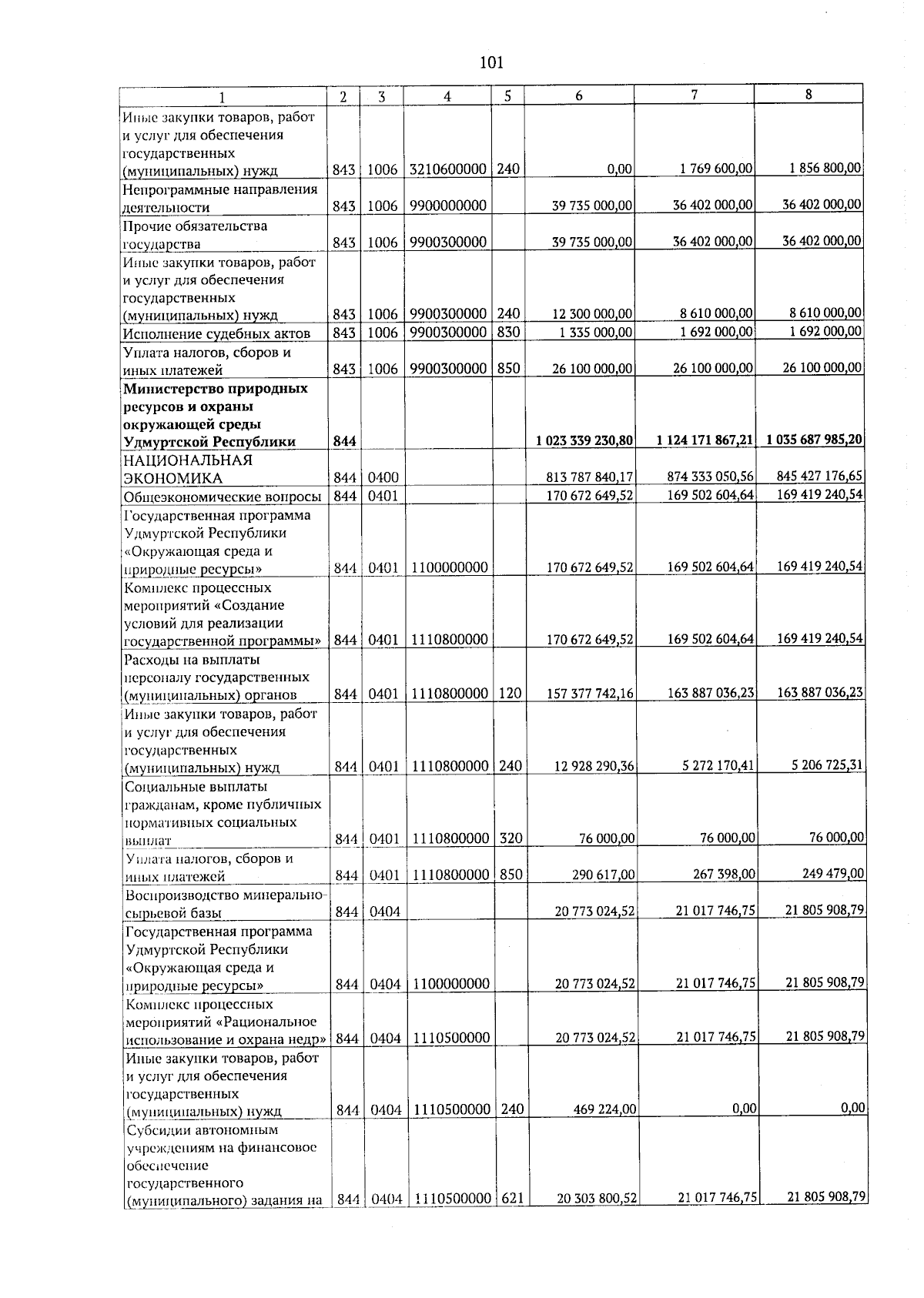 101

| 1 | 2 | 3 | 4 | 5 | 6 | 7 | 8 |
|---|---|---|---|---|---|---|---|
| Иные закупки товаров, работ и услуг для обеспечения государственных (муниципальных) нужд | 843 | 1006 | 3210600000 | 240 | 0,00 | 1 769 600,00 | 1 856 800,00 |
| Непрограммные направления деятельности | 843 | 1006 | 9900000000 | | 39 735 000,00 | 36 402 000,00 | 36 402 000,00 |
| Прочие обязательства государства | 843 | 1006 | 9900300000 | | 39 735 000,00 | 36 402 000,00 | 36 402 000,00 |
| Иные закупки товаров, работ и услуг для обеспечения государственных (муниципальных) нужд | 843 | 1006 | 9900300000 | 240 | 12 300 000,00 | 8 610 000,00 | 8 610 000,00 |
| Исполнение судебных актов | 843 | 1006 | 9900300000 | 830 | 1 335 000,00 | 1 692 000,00 | 1 692 000,00 |
| Уплата налогов, сборов и иных платежей | 843 | 1006 | 9900300000 | 850 | 26 100 000,00 | 26 100 000,00 | 26 100 000,00 |
| **Министерство природных ресурсов и охраны окружающей среды Удмуртской Республики** | **844** | | | | **1 023 339 230,80** | **1 124 171 867,21** | **1 035 687 985,20** |
| НАЦИОНАЛЬНАЯ ЭКОНОМИКА | 844 | 0400 | | | 813 787 840,17 | 874 333 050,56 | 845 427 176,65 |
| Общеэкономические вопросы | 844 | 0401 | | | 170 672 649,52 | 169 502 604,64 | 169 419 240,54 |
| Государственная программа Удмуртской Республики «Окружающая среда и природные ресурсы» | 844 | 0401 | 1100000000 | | 170 672 649,52 | 169 502 604,64 | 169 419 240,54 |
| Комплекс процессных мероприятий «Создание условий для реализации государственной программы» | 844 | 0401 | 1110800000 | | 170 672 649,52 | 169 502 604,64 | 169 419 240,54 |
| Расходы на выплаты персоналу государственных (муниципальных) органов | 844 | 0401 | 1110800000 | 120 | 157 377 742,16 | 163 887 036,23 | 163 887 036,23 |
| Иные закупки товаров, работ и услуг для обеспечения государственных (муниципальных) нужд | 844 | 0401 | 1110800000 | 240 | 12 928 290,36 | 5 272 170,41 | 5 206 725,31 |
| Социальные выплаты гражданам, кроме публичных нормативных социальных выплат | 844 | 0401 | 1110800000 | 320 | 76 000,00 | 76 000,00 | 76 000,00 |
| Уплата налогов, сборов и иных платежей | 844 | 0401 | 1110800000 | 850 | 290 617,00 | 267 398,00 | 249 479,00 |
| Воспроизводство минерально-сырьевой базы | 844 | 0404 | | | 20 773 024,52 | 21 017 746,75 | 21 805 908,79 |
| Государственная программа Удмуртской Республики «Окружающая среда и природные ресурсы» | 844 | 0404 | 1100000000 | | 20 773 024,52 | 21 017 746,75 | 21 805 908,79 |
| Комплекс процессных мероприятий «Рациональное использование и охрана недр» | 844 | 0404 | 1110500000 | | 20 773 024,52 | 21 017 746,75 | 21 805 908,79 |
| Иные закупки товаров, работ и услуг для обеспечения государственных (муниципальных) нужд | 844 | 0404 | 1110500000 | 240 | 469 224,00 | 0,00 | 0,00 |
| Субсидии автономным учреждениям на финансовое обеспечение государственного (муниципального) задания на | 844 | 0404 | 1110500000 | 621 | 20 303 800,52 | 21 017 746,75 | 21 805 908,79 |